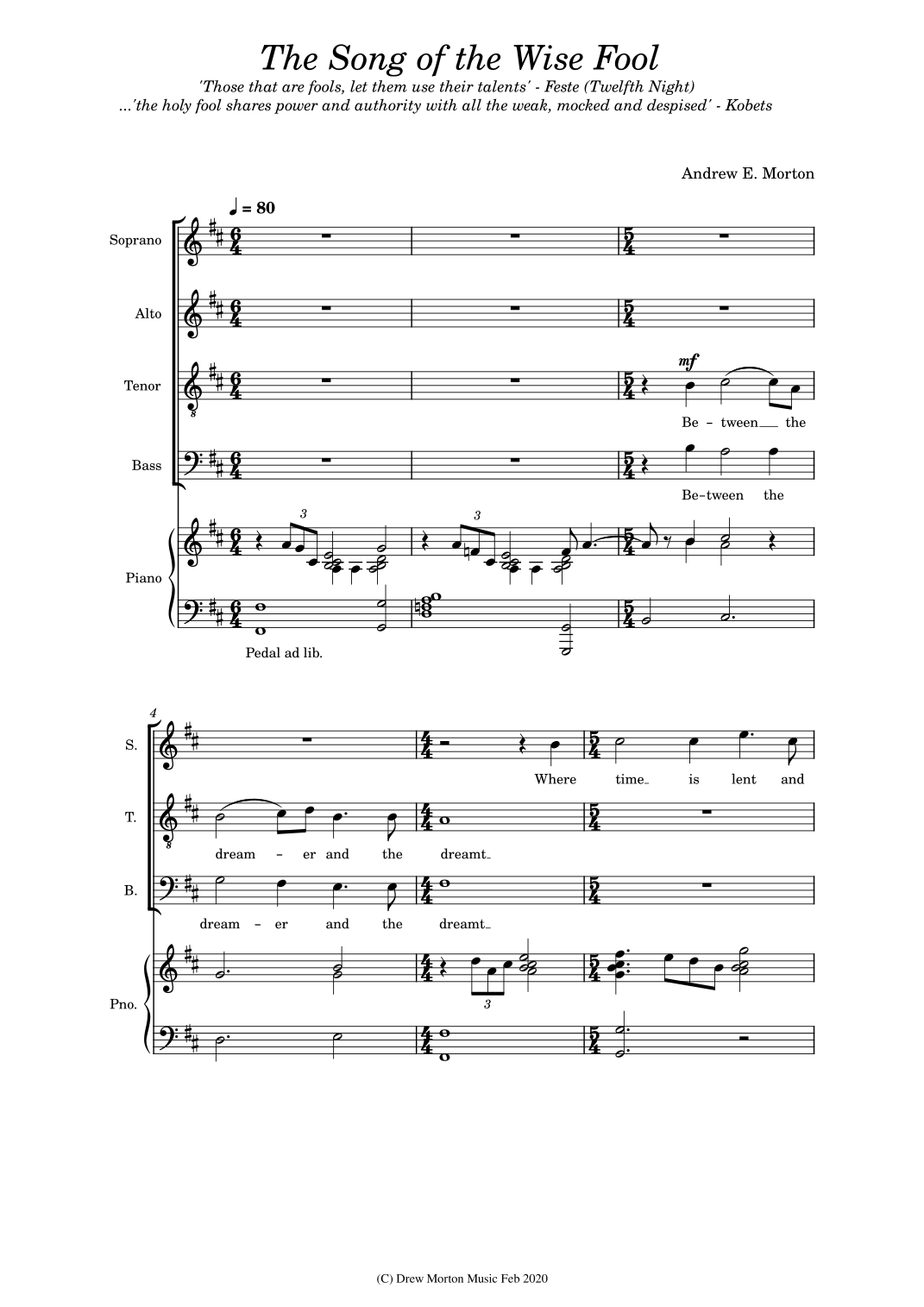 The Song of the Wise Fool

'Those that are fools, let them use their talents' - Feste (Twelfth Night)
...'the holy fool shares power and authority with all the weak, mocked and despised' - Kobets

Andrew E. Morton

♩ = 80

Soprano

Alto

Tenor

mf

Be - tween the

Bass

Be-tween the

Piano

3

3

Pedal ad lib.

4

S.

Where time is lent and

T.

dream - er and the dreamt

B.

dream - er and the dreamt

Pno.

3

(C) Drew Morton Music Feb 2020